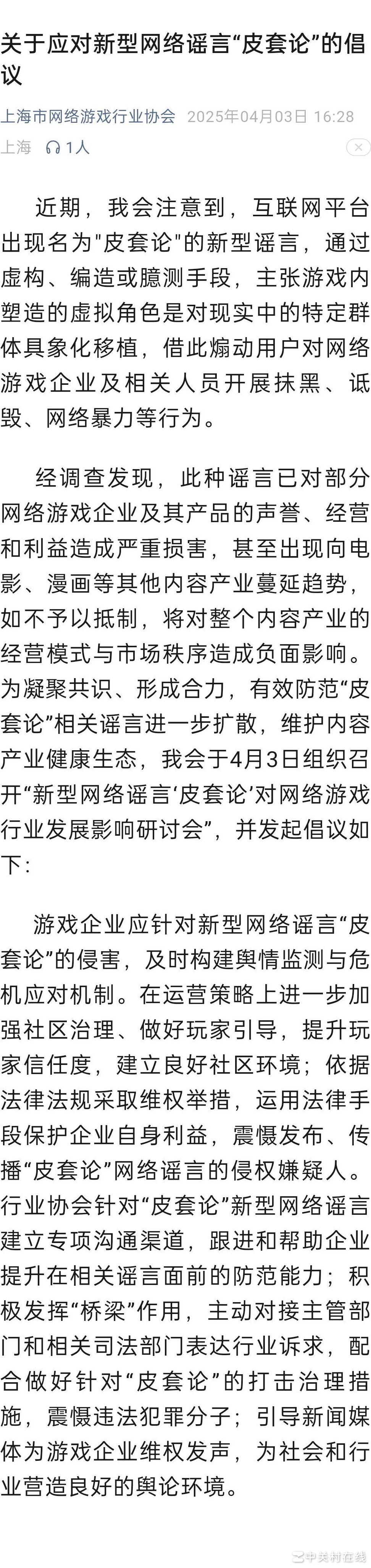 关于应对新型网络谣言“皮套论”的倡议

上海市网络游戏行业协会 2025年04月03日 16:28
上海 1人

近期，我会注意到，互联网平台出现名为"皮套论"的新型谣言，通过虚构、编造或臆测手段，主张游戏内塑造的虚拟角色是对现实中的特定群体具象化移植，借此煽动用户对网络游戏企业及相关人员开展抹黑、诋毁、网络暴力等行为。

经调查发现，此种谣言已对部分网络游戏企业及其产品的声誉、经营和利益造成严重损害，甚至出现向电影、漫画等其他内容产业蔓延趋势，如不予以抵制，将对整个内容产业的经营模式与市场秩序造成负面影响。为凝聚共识、形成合力，有效防范“皮套论”相关谣言进一步扩散，维护内容产业健康生态，我会于4月3日组织召开“新型网络谣言‘皮套论’对网络游戏行业发展影响研讨会”，并发起倡议如下：

游戏企业应针对新型网络谣言“皮套论”的侵害，及时构建舆情监测与危机应对机制。在运营策略上进一步加强社区治理、做好玩家引导，提升玩家信任度，建立良好社区环境；依据法律法规采取维权举措，运用法律手段保护企业自身利益，震慑发布、传播“皮套论”网络谣言的侵权嫌疑人。行业协会针对“皮套论”新型网络谣言建立专项沟通渠道，跟进和帮助企业提升在相关谣言面前的防范能力；积极发挥“桥梁”作用，主动对接主管部门和相关司法部门表达行业诉求，配合做好针对“皮套论”的打击治理措施，震慑违法犯罪分子；引导新闻媒体为游戏企业维权发声，为社会和行业营造良好的舆论环境。

中关村在线